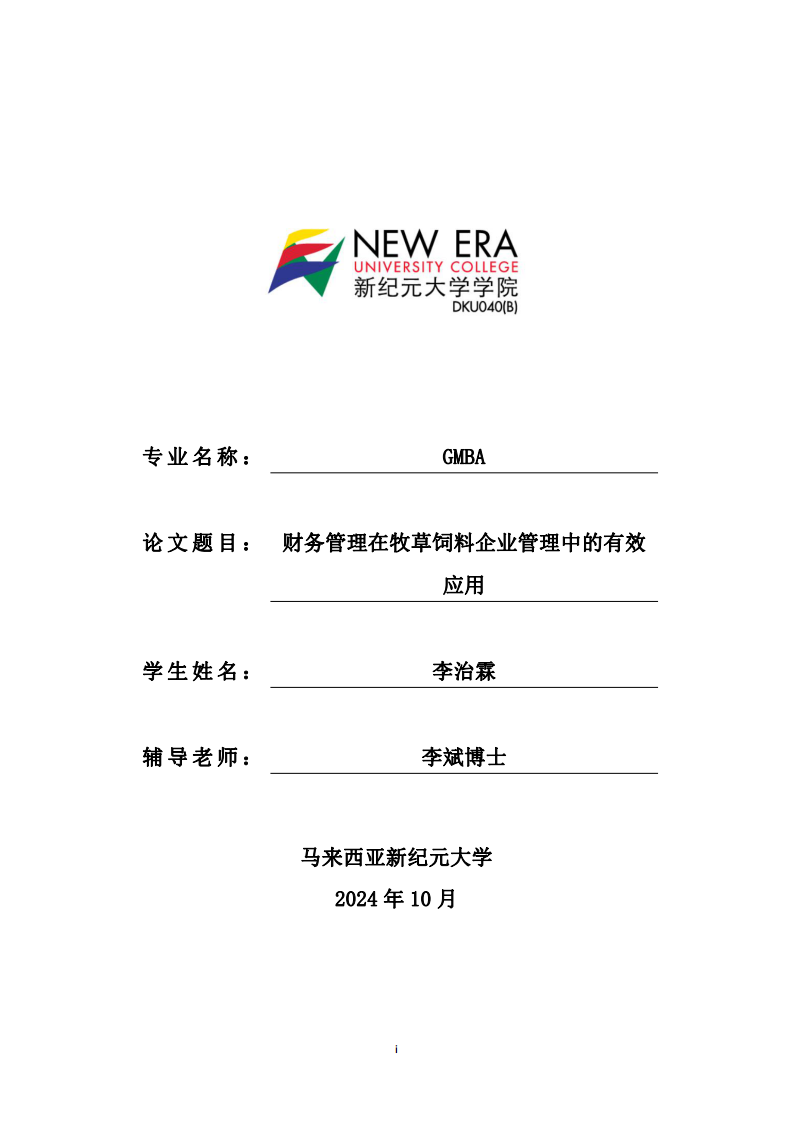 NEW ERA
UNIVERSITY COLLEGE
新纪元大学学院
DKU040(B)

专业名称： GMBA

论文题目： 财务管理在牧草饲料企业管理中的有效应用

学生姓名： 李治霖

辅导老师： 李斌博士

马来西亚新纪元大学
2024 年 10 月

i